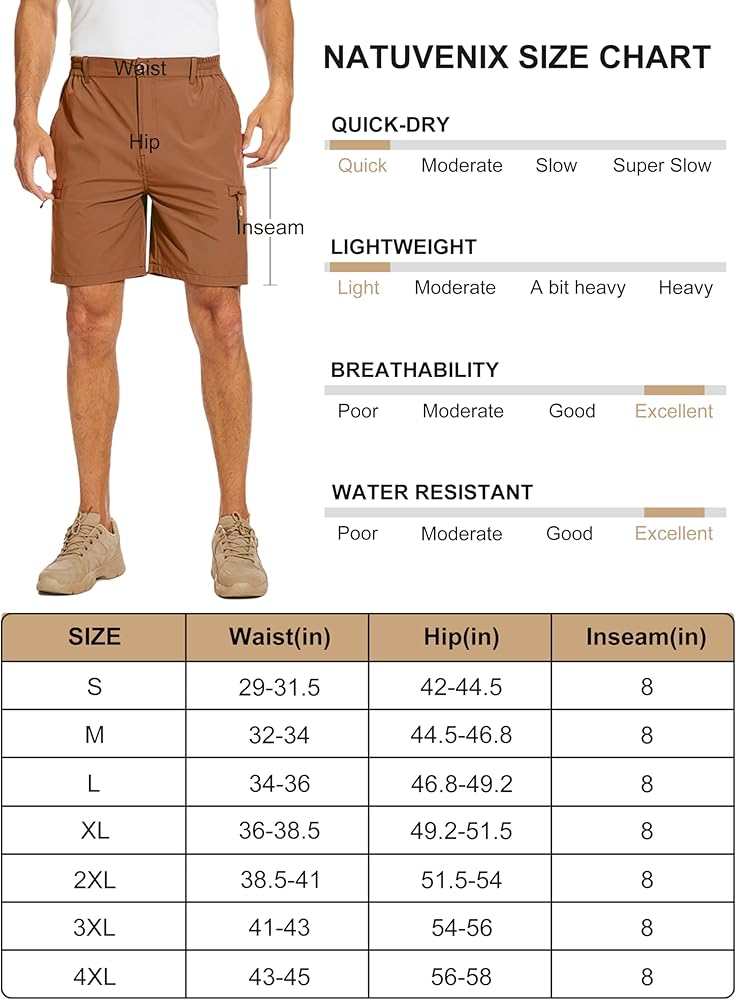 Waist
Hip
Inseam

NATUVENIX SIZE CHART

QUICK-DRY
Quick Moderate Slow Super Slow

LIGHTWEIGHT
Light Moderate A bit heavy Heavy

BREATHABILITY
Poor Moderate Good Excellent

WATER RESISTANT
Poor Moderate Good Excellent

| SIZE | Waist(in) | Hip(in) | Inseam(in) |
|---|---|---|---|
| S | 29-31.5 | 42-44.5 | 8 |
| M | 32-34 | 44.5-46.8 | 8 |
| L | 34-36 | 46.8-49.2 | 8 |
| XL | 36-38.5 | 49.2-51.5 | 8 |
| 2XL | 38.5-41 | 51.5-54 | 8 |
| 3XL | 41-43 | 54-56 | 8 |
| 4XL | 43-45 | 56-58 | 8 |